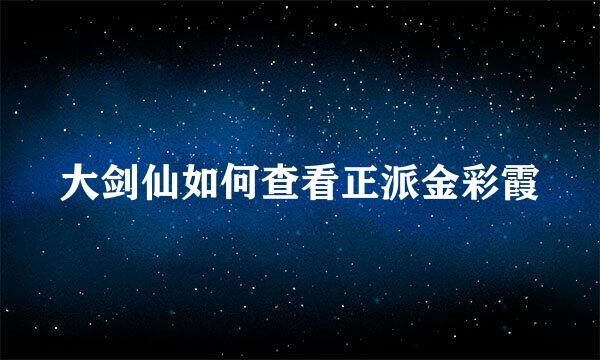 大剑仙如何查看正派金彩霞